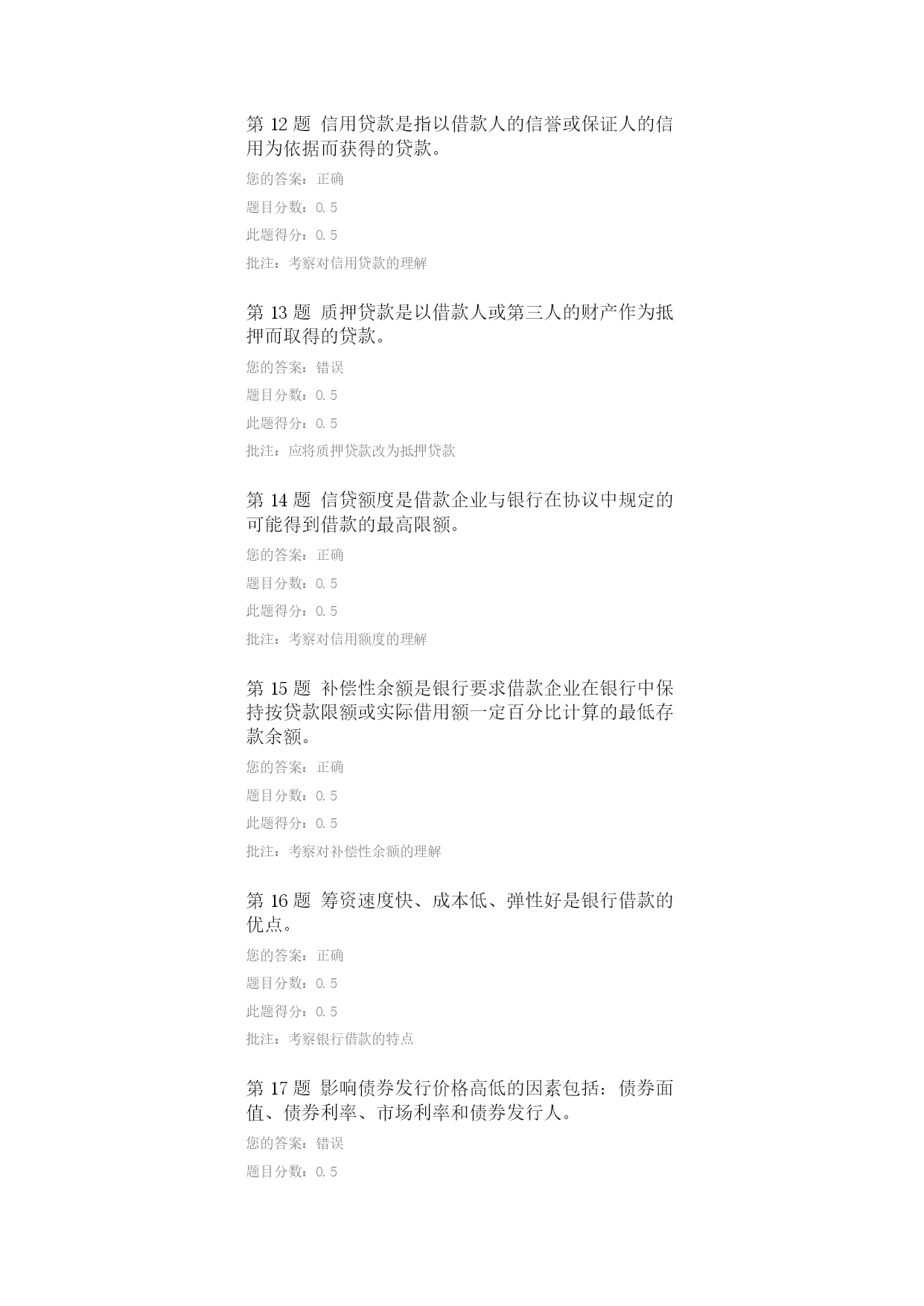 第 12 题 信用贷款是指以借款人的信誉或保证人的信用为依据而获得的贷款。

您的答案：正确

题目分数：0.5

此题得分：0.5

批注：考察对信用贷款的理解

第 13 题 质押贷款是以借款人或第三人的财产作为抵押而取得的贷款。

您的答案：错误

题目分数：0.5

此题得分：0.5

批注：应将质押贷款改为抵押贷款

第 14 题 信贷额度是借款企业与银行在协议中规定的可能得到借款的最高限额。

您的答案：正确

题目分数：0.5

此题得分：0.5

批注：考察对信用额度的理解

第 15 题 补偿性余额是银行要求借款企业在银行中保持按贷款限额或实际借用额一定百分比计算的最低存款余额。

您的答案：正确

题目分数：0.5

此题得分：0.5

批注：考察对补偿性余额的理解

第 16 题 筹资速度快、成本低、弹性好是银行借款的优点。

您的答案：正确

题目分数：0.5

此题得分：0.5

批注：考察银行借款的特点

第 17 题 影响债券发行价格高低的因素包括：债券面值、债券利率、市场利率和债券发行人。

您的答案：错误

题目分数：0.5